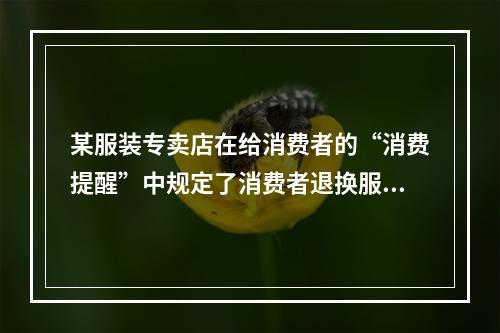 某服装专卖店在给消费者的“消费提醒”中规定了消费者退换服...